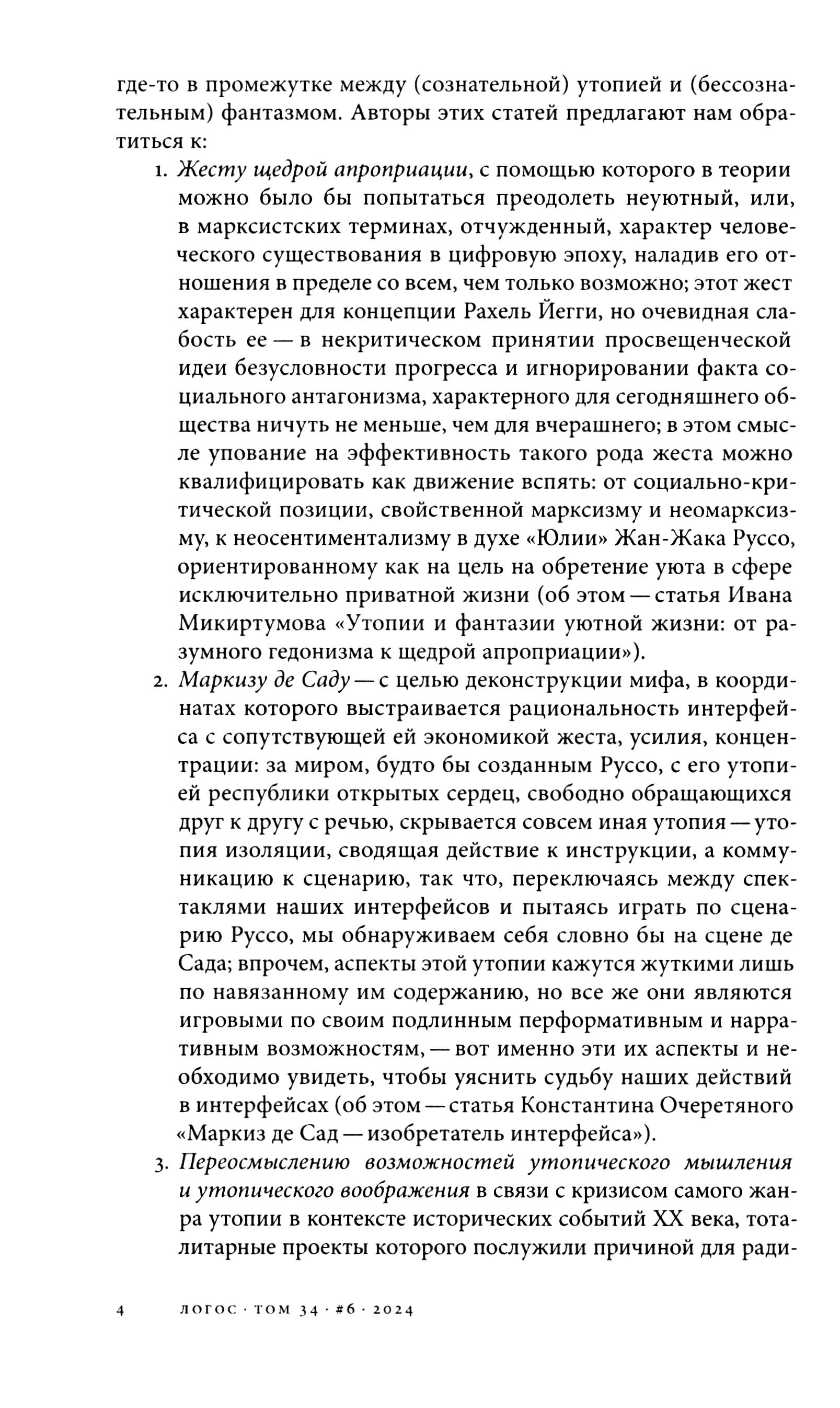 где-то в промежутке между (сознательной) утопией и (бессознательным) фантазмом. Авторы этих статей предлагают нам обратиться к:

1. Жесту щедрой апроприации, с помощью которого в теории можно было бы попытаться преодолеть неуютный, или, в марксистских терминах, отчужденный, характер человеческого существования в цифровую эпоху, наладив его отношения в пределе со всем, чем только возможно; этот жест характерен для концепции Рахель Йегги, но очевидная слабость ее — в некритическом принятии просвещенческой идеи безусловности прогресса и игнорировании факта социального антагонизма, характерного для сегодняшнего общества ничуть не меньше, чем для вчерашнего; в этом смысле упование на эффективность такого рода жеста можно квалифицировать как движение вспять: от социально-критической позиции, свойственной марксизму и неомарксизму, к неосентиментализму в духе «Юлии» Жан-Жака Руссо, ориентированному как на цель на обретение уюта в сфере исключительно приватной жизни (об этом — статья Ивана Микиртумова «Утопии и фантазии уютной жизни: от разумного гедонизма к щедрой апроприации»).
2. Маркизу де Саду — с целью деконструкции мифа, в координатах которого выстраивается рациональность интерфейса с сопутствующей ей экономикой жеста, усилия, концентрации: за миром, будто бы созданным Руссо, с его утопией республики открытых сердец, свободно обращающихся друг к другу с речью, скрывается совсем иная утопия — утопия изоляции, сводящая действие к инструкции, а коммуникацию к сценарию, так что, переключаясь между спектаклями наших интерфейсов и пытаясь играть по сценарию Руссо, мы обнаруживаем себя словно бы на сцене де Сада; впрочем, аспекты этой утопии кажутся жуткими лишь по навязанному им содержанию, но все же они являются игровыми по своим подлинным перформативным и нарративным возможностям, — вот именно эти их аспекты и необходимо увидеть, чтобы уяснить судьбу наших действий в интерфейсах (об этом — статья Константина Очеретяного «Маркиз де Сад — изобретатель интерфейса»).
3. Переосмыслению возможностей утопического мышления и утопического воображения в связи с кризисом самого жанра утопии в контексте исторических событий XX века, тоталитарные проекты которого послужили причиной для ради-

4 ЛОГОС · ТОМ 34 · #6 · 2024